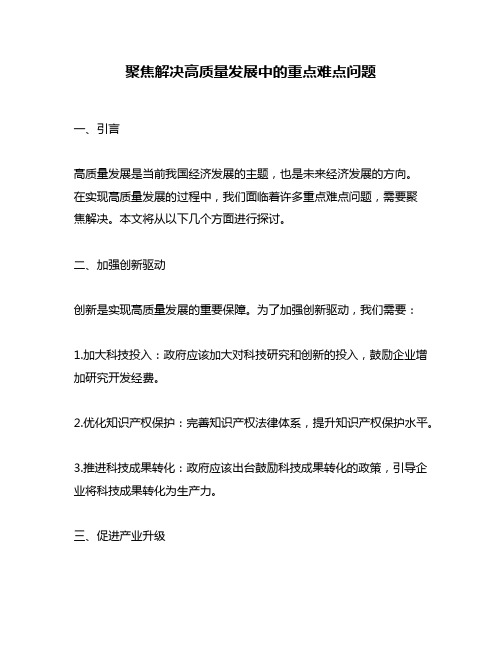 聚焦解决高质量发展中的重点难点问题

一、引言

高质量发展是当前我国经济发展的主题，也是未来经济发展的方向。在实现高质量发展的过程中，我们面临着许多重点难点问题，需要聚焦解决。本文将从以下几个方面进行探讨。

二、加强创新驱动

创新是实现高质量发展的重要保障。为了加强创新驱动，我们需要：

1.加大科技投入：政府应该加大对科技研究和创新的投入，鼓励企业增加研究开发经费。

2.优化知识产权保护：完善知识产权法律体系，提升知识产权保护水平。

3.推进科技成果转化：政府应该出台鼓励科技成果转化的政策，引导企业将科技成果转化为生产力。

三、促进产业升级